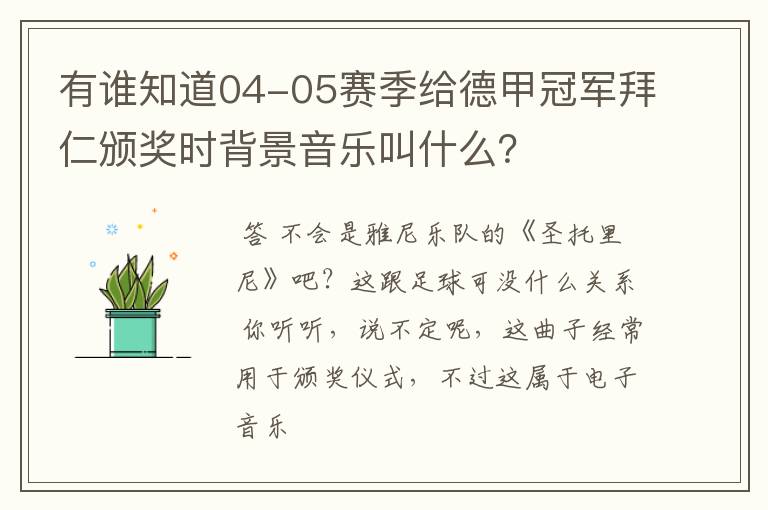 有谁知道04-05赛季给德甲冠军拜仁颁奖时背景音乐叫什么?

答 不会是雅尼乐队的《圣托里尼》吧？这跟足球可没什么关系 你听听，说不定呢，这曲子经常用于颁奖仪式，不过这属于电子音乐